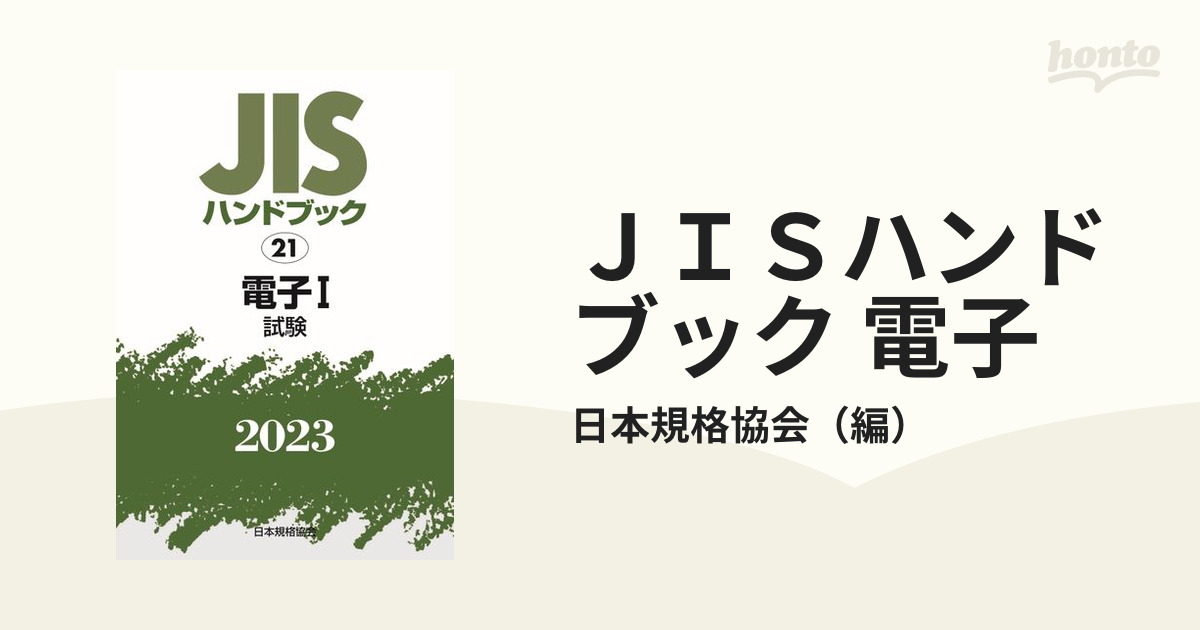 JIS
ハンドブック
21
電子I
試験
2023
日本規格協会

honto

ＪＩＳハンドブック 電子
日本規格協会（編）